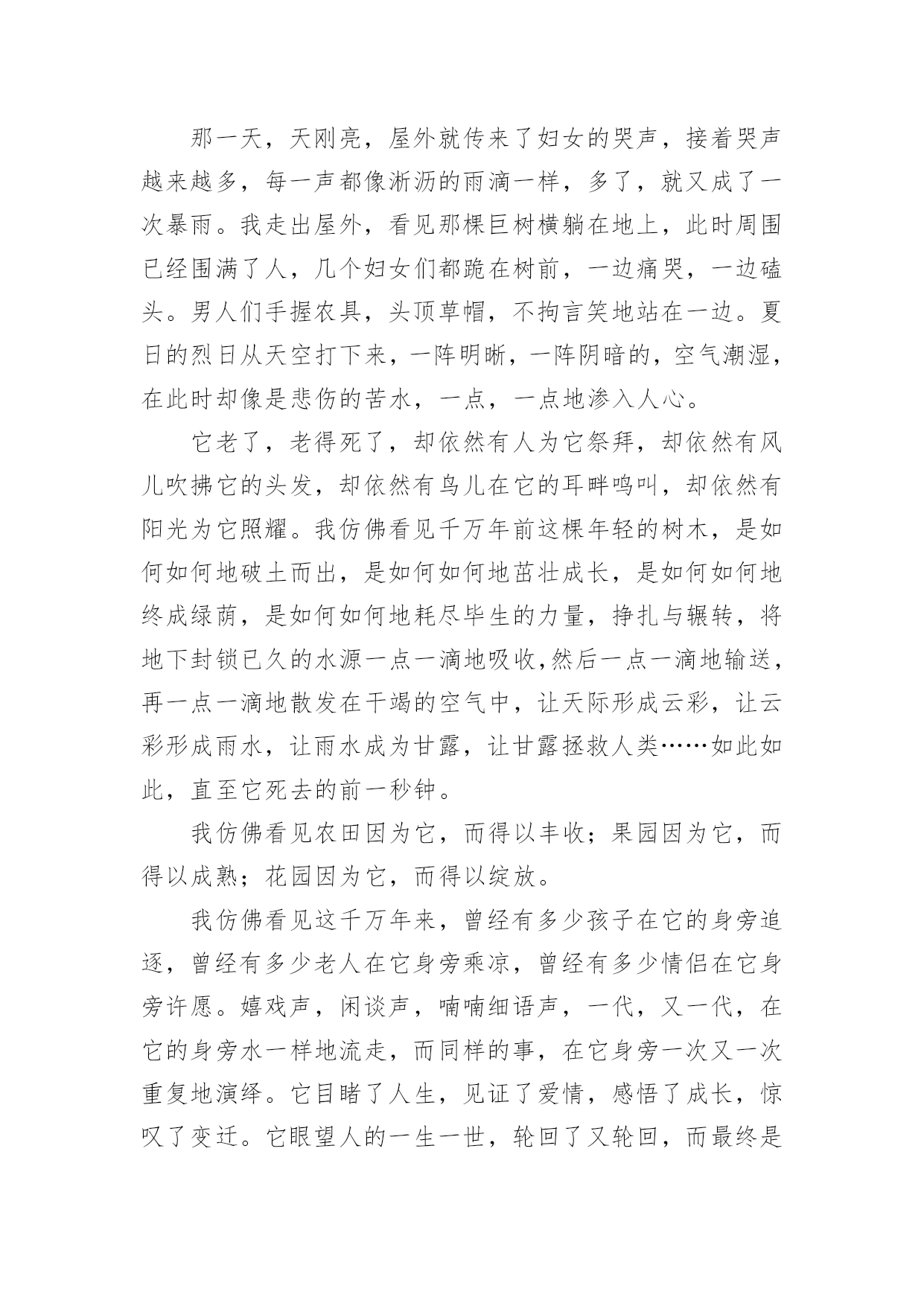 那一天，天刚亮，屋外就传来了妇女的哭声，接着哭声越来越多，每一声都像淅沥的雨滴一样，多了，就又成了一次暴雨。我走出屋外，看见那棵巨树横躺在地上，此时周围已经围满了人，几个妇女们都跪在树前，一边痛哭，一边磕头。男人们手握农具，头顶草帽，不拘言笑地站在一边。夏日的烈日从天空打下来，一阵明晰，一阵阴暗的，空气潮湿，在此时却像是悲伤的苦水，一点，一点地渗入人心。

它老了，老得死了，却依然有人为它祭拜，却依然有风儿吹拂它的头发，却依然有鸟儿在它的耳畔鸣叫，却依然有阳光为它照耀。我仿佛看见千万年前这棵年轻的树木，是如何如何地破土而出，是如何如何地茁壮成长，是如何如何地终成绿荫，是如何如何地耗尽毕生的力量，挣扎与辗转，将地下封锁已久的水源一点一滴地吸收,然后一点一滴地输送，再一点一滴地散发在干竭的空气中，让天际形成云彩，让云彩形成雨水，让雨水成为甘露，让甘露拯救人类……如此如此，直至它死去的前一秒钟。

我仿佛看见农田因为它，而得以丰收；果园因为它，而得以成熟；花园因为它，而得以绽放。

我仿佛看见这千万年来，曾经有多少孩子在它的身旁追逐，曾经有多少老人在它身旁乘凉，曾经有多少情侣在它身旁许愿。嬉戏声，闲谈声，喃喃细语声，一代，又一代，在它的身旁水一样地流走，而同样的事，在它身旁一次又一次重复地演绎。它目睹了人生，见证了爱情，感悟了成长，惊叹了变迁。它眼望人的一生一世，轮回了又轮回，而最终是